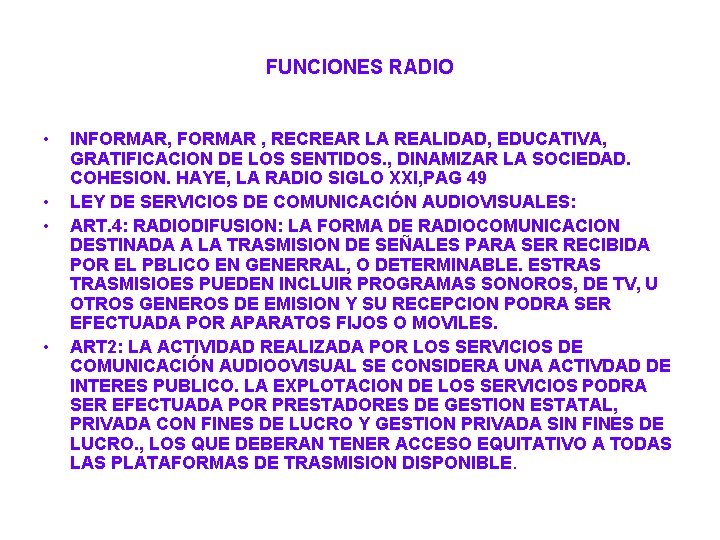 FUNCIONES RADIO

• INFORMAR, FORMAR , RECREAR LA REALIDAD, EDUCATIVA, GRATIFICACION DE LOS SENTIDOS., DINAMIZAR LA SOCIEDAD. COHESION. HAYE, LA RADIO SIGLO XXI,PAG 49
• LEY DE SERVICIOS DE COMUNICACIÓN AUDIOVISUALES:
• ART.4: RADIODIFUSION: LA FORMA DE RADIOCOMUNICACION DESTINADA A LA TRASMISION DE SEÑALES PARA SER RECIBIDA POR EL PBLICO EN GENERRAL, O DETERMINABLE. ESTRAS TRASMISIOES PUEDEN INCLUIR PROGRAMAS SONOROS, DE TV, U OTROS GENEROS DE EMISION Y SU RECEPCION PODRA SER EFECTUADA POR APARATOS FIJOS O MOVILES.
• ART2: LA ACTIVIDAD REALIZADA POR LOS SERVICIOS DE COMUNICACIÓN AUDIOOVISUAL SE CONSIDERA UNA ACTIVDAD DE INTERES PUBLICO. LA EXPLOTACION DE LOS SERVICIOS PODRA SER EFECTUADA POR PRESTADORES DE GESTION ESTATAL, PRIVADA CON FINES DE LUCRO Y GESTION PRIVADA SIN FINES DE LUCRO., LOS QUE DEBERAN TENER ACCESO EQUITATIVO A TODAS LAS PLATAFORMAS DE TRASMISION DISPONIBLE.